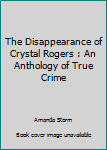 The Disappearance of Crystal Rogers : An Anthology of True Crime

Amanda Storm

Book cover image unavailable